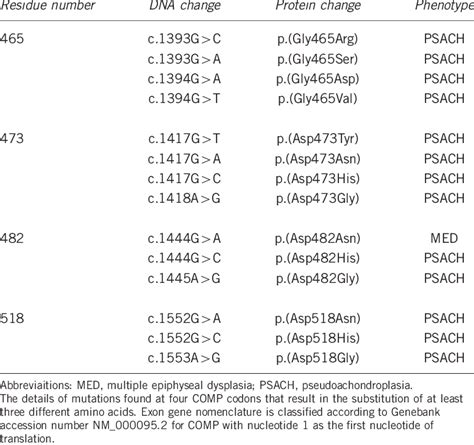 | Residue number | DNA change | Protein change | Phenotype |
|---|---|---|---|
| 465 | c.1393G>C | p.(Gly465Arg) | PSACH |
| | c.1393G>A | p.(Gly465Ser) | PSACH |
| | c.1394G>A | p.(Gly465Asp) | PSACH |
| | c.1394G>T | p.(Gly465Val) | PSACH |
| 473 | c.1417G>T | p.(Asp473Tyr) | PSACH |
| | c.1417G>A | p.(Asp473Asn) | PSACH |
| | c.1417G>C | p.(Asp473His) | PSACH |
| | c.1418A>G | p.(Asp473Gly) | PSACH |
| 482 | c.1444G>A | p.(Asp482Asn) | MED |
| | c.1444G>C | p.(Asp482His) | PSACH |
| | c.1445A>G | p.(Asp482Gly) | PSACH |
| 518 | c.1552G>A | p.(Asp518Asn) | PSACH |
| | c.1552G>C | p.(Asp518His) | PSACH |
| | c.1553A>G | p.(Asp518Gly) | PSACH |

Abbreviaitions: MED, multiple epiphyseal dysplasia; PSACH, pseudoachondroplasia.
The details of mutations found at four COMP codons that result in the substitution of at least three different amino acids. Exon gene nomenclature is classified according to Genebank accession number NM_000095.2 for COMP with nucleotide 1 as the first nucleotide of translation.